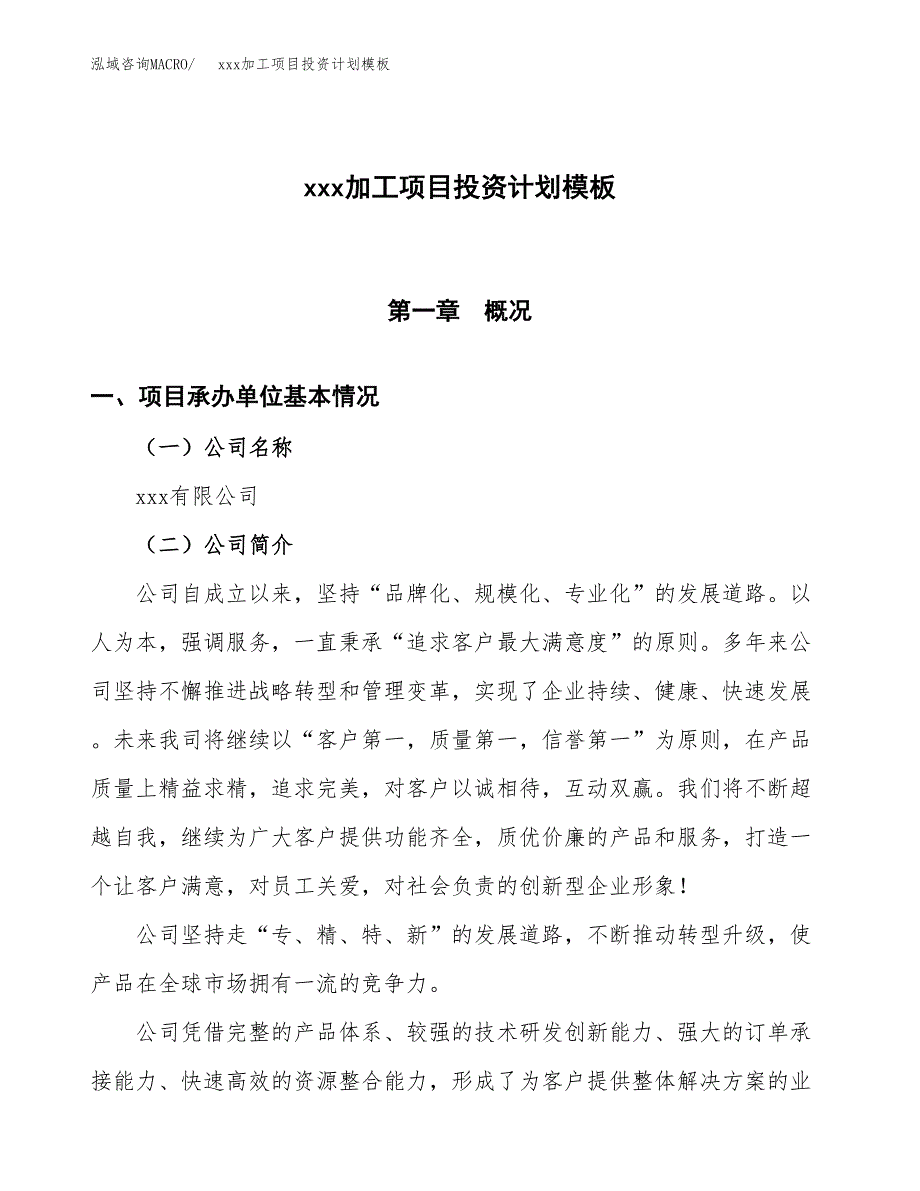 泓域咨询MACRO/　　xxx加工项目投资计划模板

xxx加工项目投资计划模板

第一章　概况

一、项目承办单位基本情况

（一）公司名称

xxx有限公司

（二）公司简介

公司自成立以来，坚持“品牌化、规模化、专业化”的发展道路。以人为本，强调服务，一直秉承“追求客户最大满意度”的原则。多年来公司坚持不懈推进战略转型和管理变革，实现了企业持续、健康、快速发展。未来我司将继续以“客户第一，质量第一，信誉第一”为原则，在产品质量上精益求精，追求完美，对客户以诚相待，互动双赢。我们将不断超越自我，继续为广大客户提供功能齐全，质优价廉的产品和服务，打造一个让客户满意，对员工关爱，对社会负责的创新型企业形象！

公司坚持走“专、精、特、新”的发展道路，不断推动转型升级，使产品在全球市场拥有一流的竞争力。

公司凭借完整的产品体系、较强的技术研发创新能力、强大的订单承接能力、快速高效的资源整合能力，形成了为客户提供整体解决方案的业